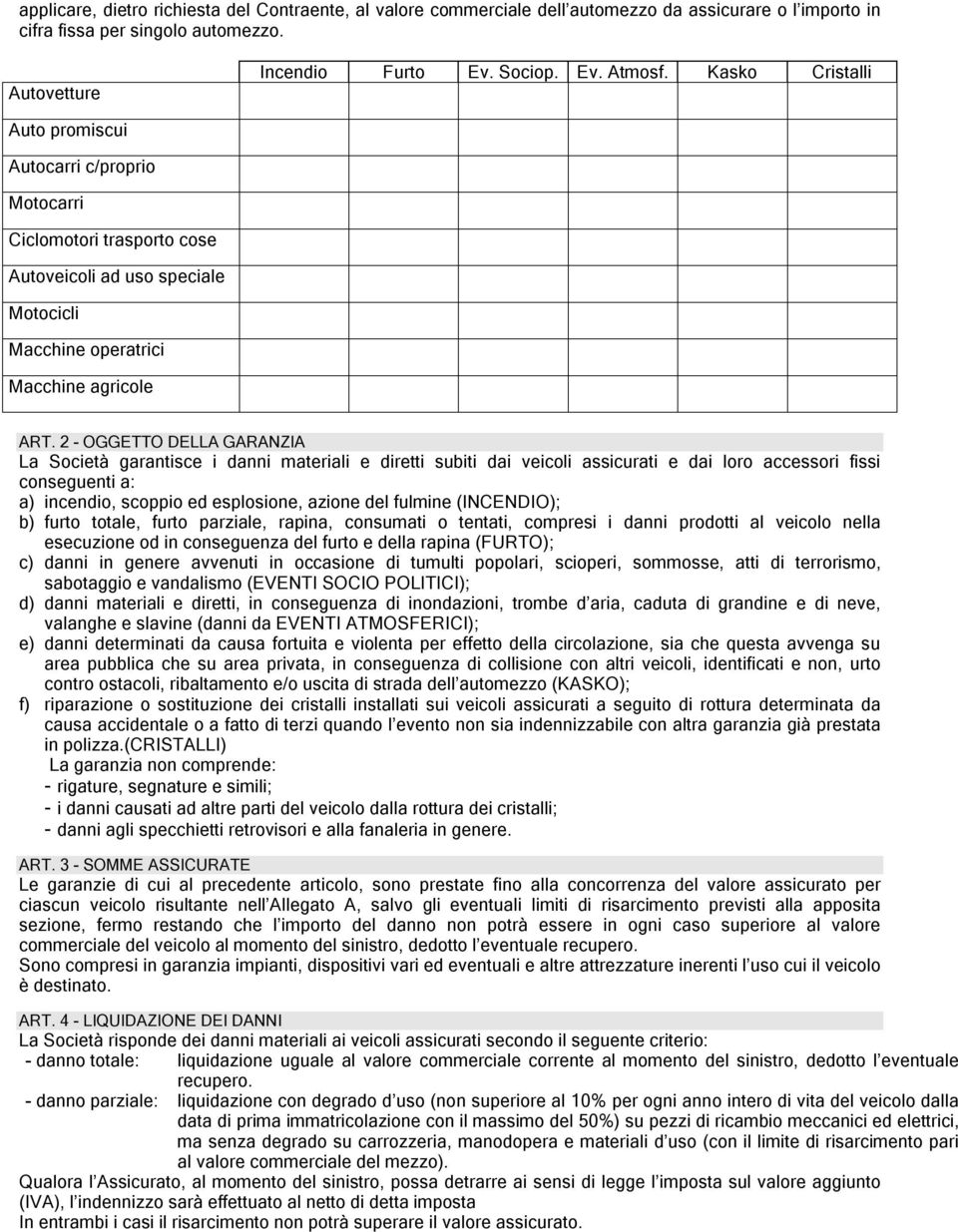 applicare, dietro richiesta del Contraente, al valore commerciale dell automezzo da assicurare o l importo in cifra fissa per singolo automezzo.

| | Incendio | Furto | Ev. Sociop. | Ev. Atmosf. | Kasko | Cristalli |
|---|---|---|---|---|---|---|
| Autovetture | | | | | | |
| Auto promiscui | | | | | | |
| Autocarri c/proprio | | | | | | |
| Motocarri | | | | | | |
| Ciclomotori trasporto cose | | | | | | |
| Autoveicoli ad uso speciale | | | | | | |
| Motocicli | | | | | | |
| Macchine operatrici | | | | | | |
| Macchine agricole | | | | | | |

ART. 2 - OGGETTO DELLA GARANZIA
La Società garantisce i danni materiali e diretti subiti dai veicoli assicurati e dai loro accessori fissi conseguenti a:
a) incendio, scoppio ed esplosione, azione del fulmine (INCENDIO);
b) furto totale, furto parziale, rapina, consumati o tentati, compresi i danni prodotti al veicolo nella esecuzione od in conseguenza del furto e della rapina (FURTO);
c) danni in genere avvenuti in occasione di tumulti popolari, scioperi, sommosse, atti di terrorismo, sabotaggio e vandalismo (EVENTI SOCIO POLITICI);
d) danni materiali e diretti, in conseguenza di inondazioni, trombe d aria, caduta di grandine e di neve, valanghe e slavine (danni da EVENTI ATMOSFERICI);
e) danni determinati da causa fortuita e violenta per effetto della circolazione, sia che questa avvenga su area pubblica che su area privata, in conseguenza di collisione con altri veicoli, identificati e non, urto contro ostacoli, ribaltamento e/o uscita di strada dell automezzo (KASKO);
f) riparazione o sostituzione dei cristalli installati sui veicoli assicurati a seguito di rottura determinata da causa accidentale o a fatto di terzi quando l evento non sia indennizzabile con altra garanzia già prestata in polizza.(CRISTALLI)
La garanzia non comprende:
- rigature, segnature e simili;
- i danni causati ad altre parti del veicolo dalla rottura dei cristalli;
- danni agli specchietti retrovisori e alla fanaleria in genere.

ART. 3 - SOMME ASSICURATE
Le garanzie di cui al precedente articolo, sono prestate fino alla concorrenza del valore assicurato per ciascun veicolo risultante nell Allegato A, salvo gli eventuali limiti di risarcimento previsti alla apposita sezione, fermo restando che l importo del danno non potrà essere in ogni caso superiore al valore commerciale del veicolo al momento del sinistro, dedotto l eventuale recupero.
Sono compresi in garanzia impianti, dispositivi vari ed eventuali e altre attrezzature inerenti l uso cui il veicolo è destinato.

ART. 4 - LIQUIDAZIONE DEI DANNI
La Società risponde dei danni materiali ai veicoli assicurati secondo il seguente criterio:
- danno totale: liquidazione uguale al valore commerciale corrente al momento del sinistro, dedotto l eventuale recupero.
- danno parziale: liquidazione con degrado d uso (non superiore al 10% per ogni anno intero di vita del veicolo dalla data di prima immatricolazione con il massimo del 50%) su pezzi di ricambio meccanici ed elettrici, ma senza degrado su carrozzeria, manodopera e materiali d uso (con il limite di risarcimento pari al valore commerciale del mezzo).
Qualora l Assicurato, al momento del sinistro, possa detrarre ai sensi di legge l imposta sul valore aggiunto (IVA), l indennizzo sarà effettuato al netto di detta imposta
In entrambi i casi il risarcimento non potrà superare il valore assicurato.